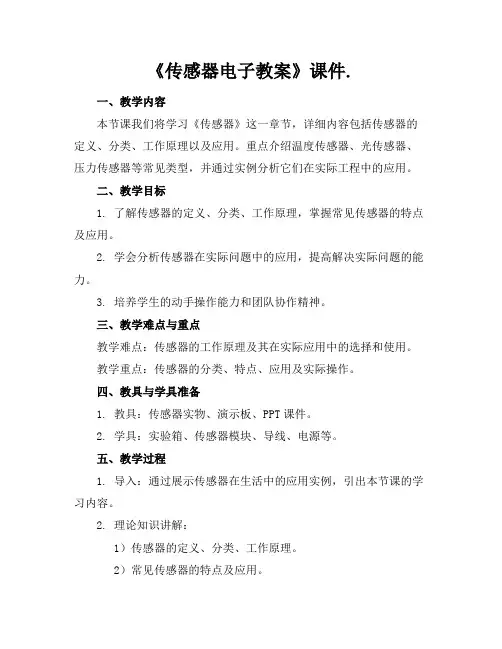 《传感器电子教案》课件.

一、教学内容

本节课我们将学习《传感器》这一章节，详细内容包括传感器的定义、分类、工作原理以及应用。重点介绍温度传感器、光传感器、压力传感器等常见类型，并通过实例分析它们在实际工程中的应用。

二、教学目标

1. 了解传感器的定义、分类、工作原理，掌握常见传感器的特点及应用。

2. 学会分析传感器在实际问题中的应用，提高解决实际问题的能力。

3. 培养学生的动手操作能力和团队协作精神。

三、教学难点与重点

教学难点：传感器的工作原理及其在实际应用中的选择和使用。

教学重点：传感器的分类、特点、应用及实际操作。

四、教具与学具准备

1. 教具：传感器实物、演示板、PPT 课件。

2. 学具：实验箱、传感器模块、导线、电源等。

五、教学过程

1. 导入：通过展示传感器在生活中的应用实例，引出本节课的学习内容。

2. 理论知识讲解：

1）传感器的定义、分类、工作原理。

2）常见传感器的特点及应用。